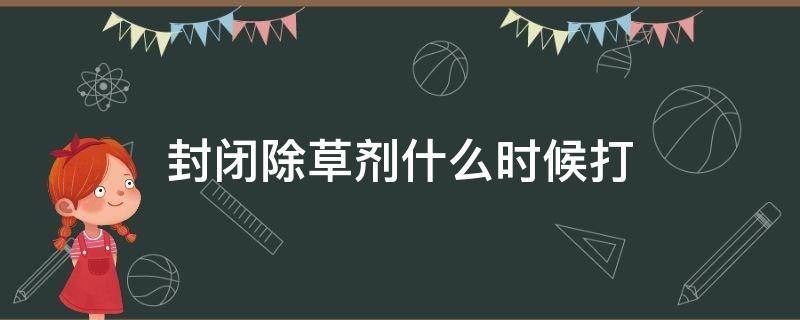 封闭除草剂什么时候打